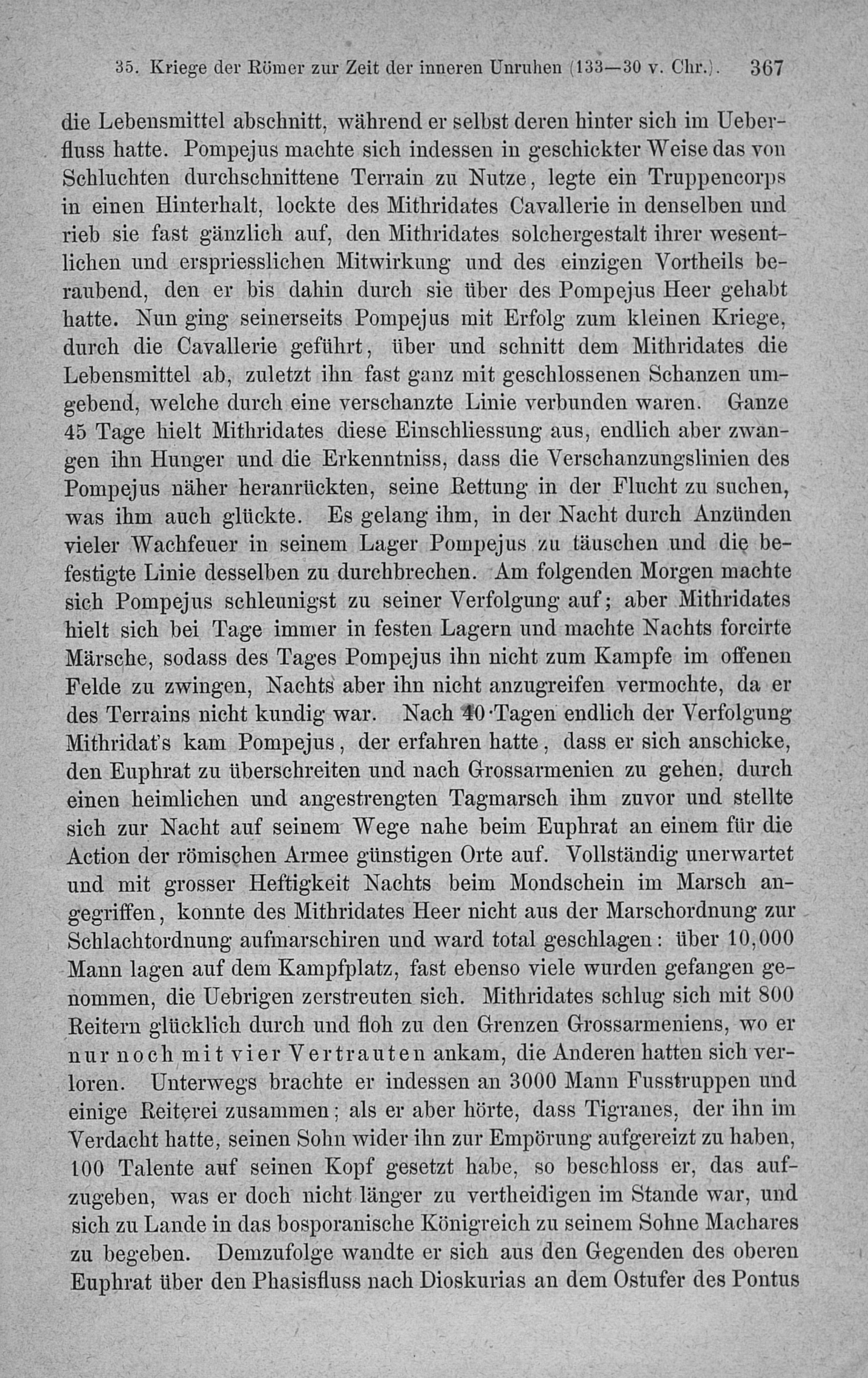 35. Kriege der Römer zur Zeit der inneren Unruhen (133—30 v. Chr.). 367

die Lebensmittel abschnitt, während er selbst deren hinter sich im Ueberfluss hatte. Pompejus machte sich indessen in geschickter Weise das von Schluchten durchschnittene Terrain zu Nutze, legte ein Truppencorps in einen Hinterhalt, lockte des Mithridates Cavallerie in denselben und rieb sie fast gänzlich auf, den Mithridates solchergestalt ihrer wesentlichen und erspriesslichen Mitwirkung und des einzigen Vortheils beraubend, den er bis dahin durch sie über des Pompejus Heer gehabt hatte. Nun ging seinerseits Pompejus mit Erfolg zum kleinen Kriege, durch die Cavallerie geführt, über und schnitt dem Mithridates die Lebensmittel ab, zuletzt ihn fast ganz mit geschlossenen Schanzen umgebend, welche durch eine verschanzte Linie verbunden waren. Ganze 45 Tage hielt Mithridates diese Einschliessung aus, endlich aber zwangen ihn Hunger und die Erkenntniss, dass die Verschanzungslinien des Pompejus näher heranrückten, seine Rettung in der Flucht zu suchen, was ihm auch glückte. Es gelang ihm, in der Nacht durch Anzünden vieler Wachfeuer in seinem Lager Pompejus zu täuschen und die befestigte Linie desselben zu durchbrechen. Am folgenden Morgen machte sich Pompejus schleunigst zu seiner Verfolgung auf; aber Mithridates hielt sich bei Tage immer in festen Lagern und machte Nachts forcirte Märsche, sodass des Tages Pompejus ihn nicht zum Kampfe im offenen Felde zu zwingen, Nachts aber ihn nicht anzugreifen vermochte, da er des Terrains nicht kundig war. Nach 40 Tagen endlich der Verfolgung Mithridat's kam Pompejus, der erfahren hatte, dass er sich anschicke, den Euphrat zu überschreiten und nach Grossarmenien zu gehen, durch einen heimlichen und angestrengten Tagmarsch ihm zuvor und stellte sich zur Nacht auf seinem Wege nahe beim Euphrat an einem für die Action der römischen Armee günstigen Orte auf. Vollständig unerwartet und mit grosser Heftigkeit Nachts beim Mondschein im Marsch angegriffen, konnte des Mithridates Heer nicht aus der Marschordnung zur Schlachtordnung aufmarschiren und ward total geschlagen: über 10,000 Mann lagen auf dem Kampfplatz, fast ebenso viele wurden gefangen genommen, die Uebrigen zerstreuten sich. Mithridates schlug sich mit 800 Reitern glücklich durch und floh zu den Grenzen Grossarmeniens, wo er nur noch mit vier Vertrauten ankam, die Anderen hatten sich verloren. Unterwegs brachte er indessen an 3000 Mann Fusstruppen und einige Reiterei zusammen; als er aber hörte, dass Tigranes, der ihn im Verdacht hatte, seinen Sohn wider ihn zur Empörung aufgereizt zu haben, 100 Talente auf seinen Kopf gesetzt habe, so beschloss er, das aufzugeben, was er doch nicht länger zu vertheidigen im Stande war, und sich zu Lande in das bosporanische Königreich zu seinem Sohne Machares zu begeben. Demzufolge wandte er sich aus den Gegenden des oberen Euphrat über den Phasisfluss nach Dioskurias an dem Ostufer des Pontus